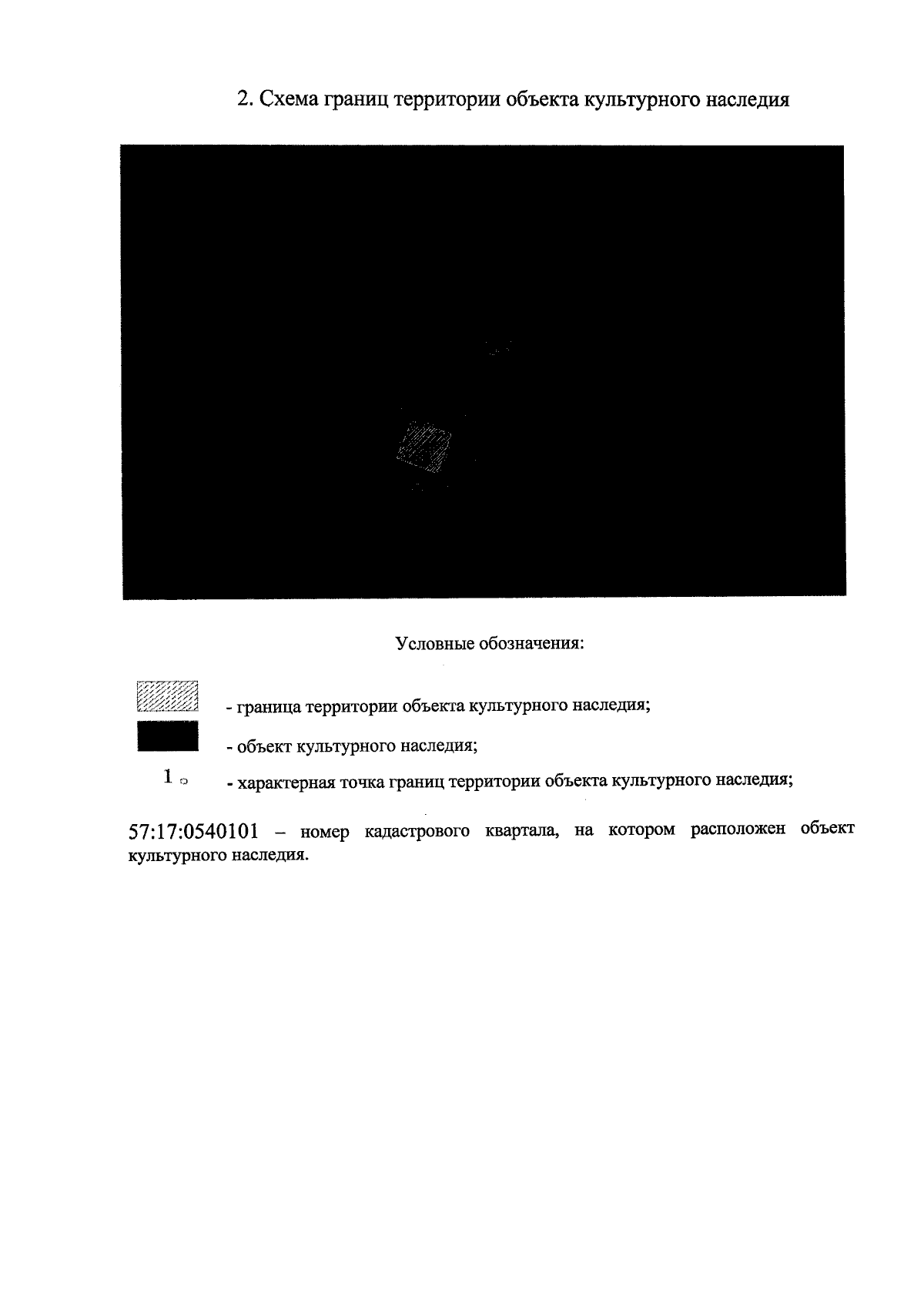 2. Схема границ территории объекта культурного наследия

Условные обозначения:

- граница территории объекта культурного наследия;

- объект культурного наследия;

1 - характерная точка границ территории объекта культурного наследия;

57:17:0540101 – номер кадастрового квартала, на котором расположен объект культурного наследия.